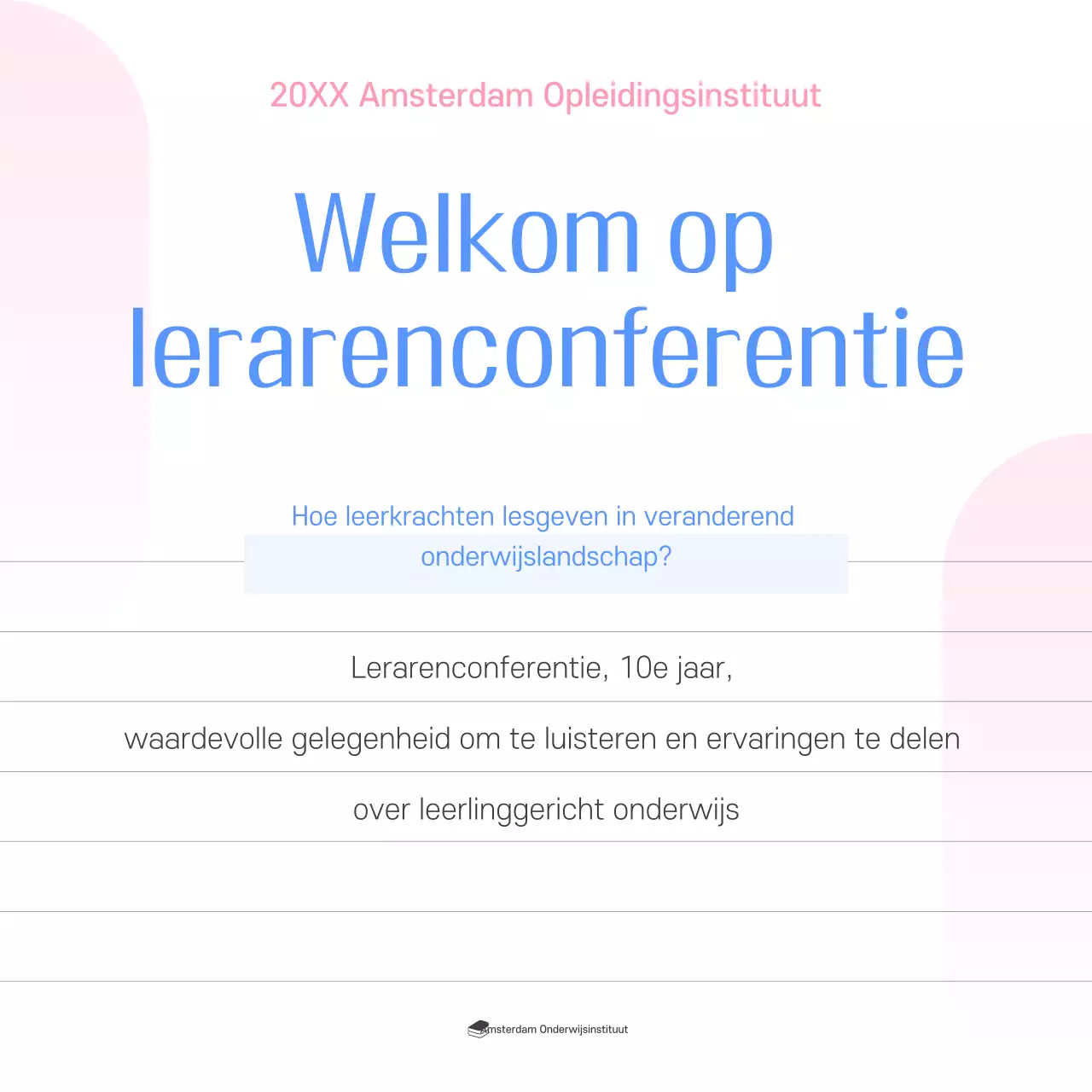 20XX Amsterdam Opleidingsinstituut

Welkom op lerarenconferentie

Hoe leerkrachten lesgeven in veranderend onderwijslandschap?

Lerarenconferentie, 10e jaar,

waardevolle gelegenheid om te luisteren en ervaringen te delen

over leerlinggericht onderwijs

Amsterdam Onderwijsinstituut